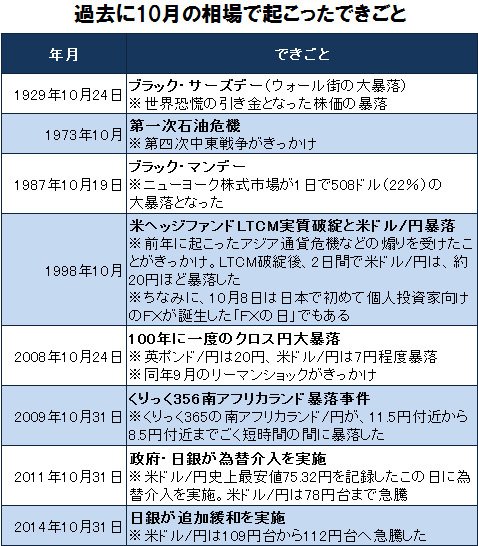 過去に10月の相場で起こったできごと

| 年月 | できごと |
|---|---|
| 1929年10月24日 | ブラック・サーズデー（ウォール街の大暴落）<br>※世界恐慌の引き金となった株価の暴落 |
| 1973年10月 | 第一次石油危機<br>※第四次中東戦争がきっかけ |
| 1987年10月19日 | ブラック・マンデー<br>※ニューヨーク株式市場が1日で508ドル（22%）の大暴落となった |
| 1998年10月 | 米ヘッジファンドLTCM実質破綻と米ドル/円暴落<br>※前年に起こったアジア通貨危機などの煽りを受けたことがきっかけ。LTCM破綻後、2日間で米ドル/円は、約20円ほど暴落した<br>※ちなみに、10月8日は日本で初めて個人投資家向けのFXが誕生した「FXの日」でもある |
| 2008年10月24日 | 100年に一度のクロス円大暴落<br>※英ポンド/円は20円、米ドル/円は7円程度暴落<br>※同年9月のリーマンショックがきっかけ |
| 2009年10月31日 | くりっく356南アフリカランド暴落事件<br>※くりっく365の南アフリカランド/円が、11.5円付近から8.5円付近までごく短時間の間に暴落した |
| 2011年10月31日 | 政府・日銀が為替介入を実施<br>※米ドル/円史上最安値75.32円を記録したこの日に為替介入を実施。米ドル/円は78円台まで急騰 |
| 2014年10月31日 | 日銀が追加緩和を実施<br>※米ドル/円は109円台から112円台へ急騰した |